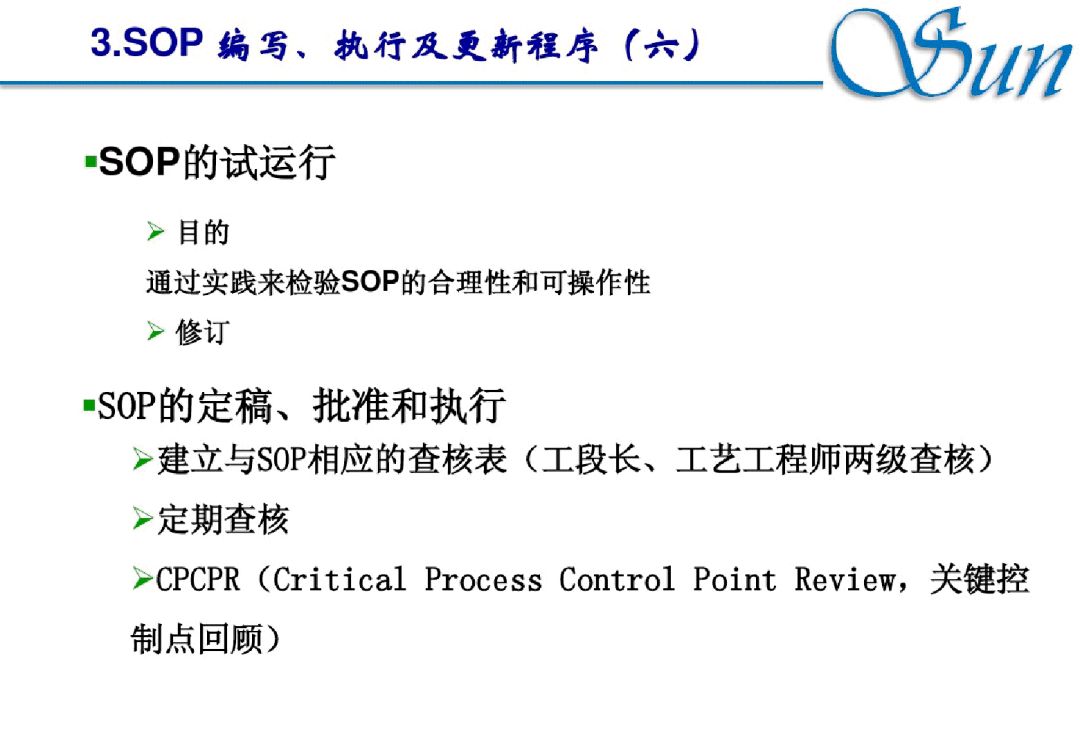 3.SOP 编写、执行及更新程序（六）

Sun

▪SOP的试运行

➢ 目的

通过实践来检验SOP的合理性和可操作性

➢ 修订

▪SOP的定稿、批准和执行

➢建立与SOP相应的查核表（工段长、工艺工程师两级查核）

➢定期查核

➢CPCPR（Critical Process Control Point Review，关键控制点回顾）